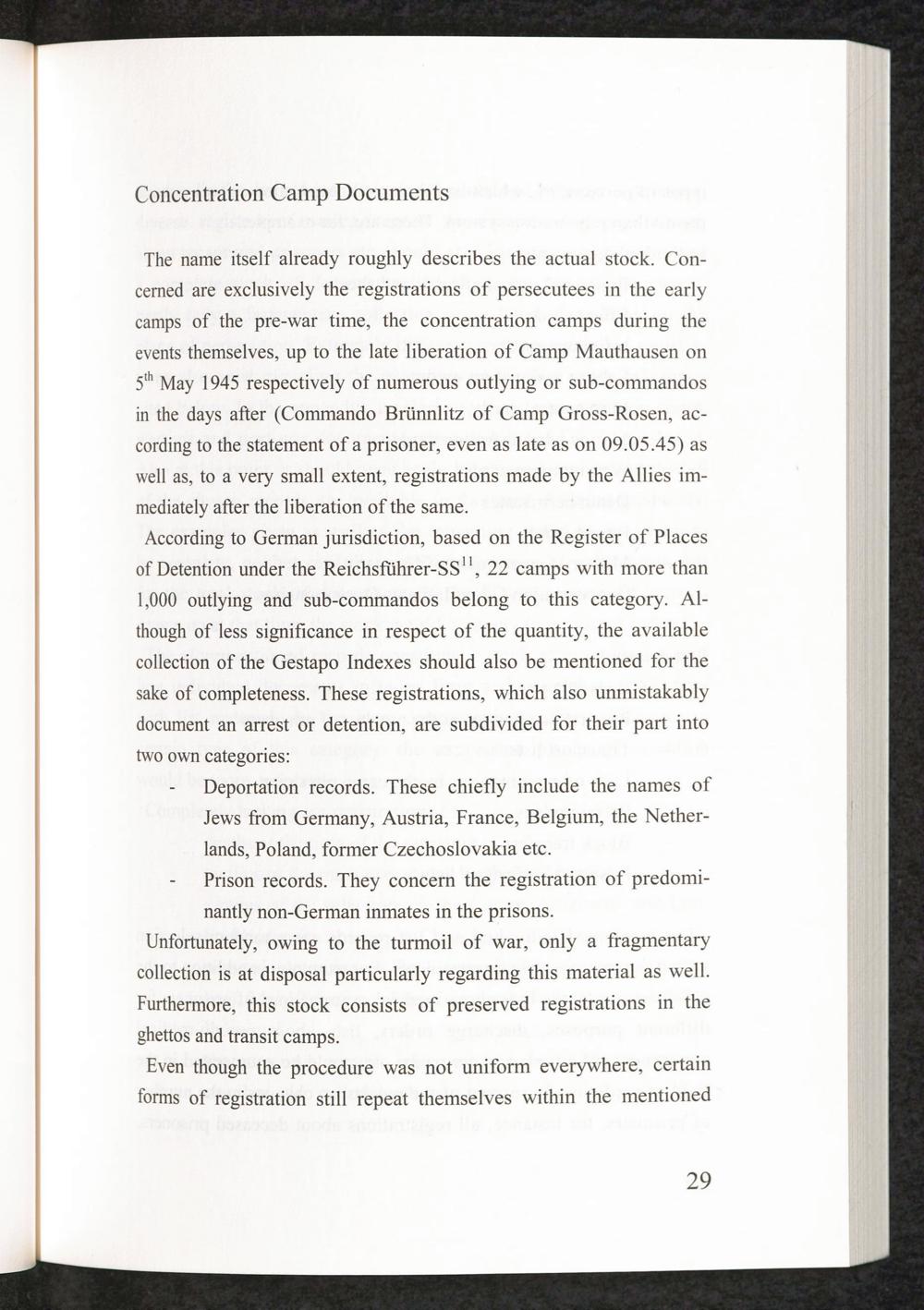 Concentration Camp Documents

The name itself already roughly describes the actual stock. Concerned are exclusively the registrations of persecutees in the early camps of the pre-war time, the concentration camps during the events themselves, up to the late liberation of Camp Mauthausen on $5^{th}$ May 1945 respectively of numerous outlying or sub-commandos in the days after (Commando Brünnlitz of Camp Gross-Rosen, according to the statement of a prisoner, even as late as on 09.05.45) as well as, to a very small extent, registrations made by the Allies immediately after the liberation of the same.

According to German jurisdiction, based on the Register of Places of Detention under the Reichsführer-SS$^{11}$, 22 camps with more than 1,000 outlying and sub-commandos belong to this category. Although of less significance in respect of the quantity, the available collection of the Gestapo Indexes should also be mentioned for the sake of completeness. These registrations, which also unmistakably document an arrest or detention, are subdivided for their part into two own categories:

- Deportation records. These chiefly include the names of Jews from Germany, Austria, France, Belgium, the Netherlands, Poland, former Czechoslovakia etc.
- Prison records. They concern the registration of predominantly non-German inmates in the prisons.

Unfortunately, owing to the turmoil of war, only a fragmentary collection is at disposal particularly regarding this material as well. Furthermore, this stock consists of preserved registrations in the ghettos and transit camps.

Even though the procedure was not uniform everywhere, certain forms of registration still repeat themselves within the mentioned

29